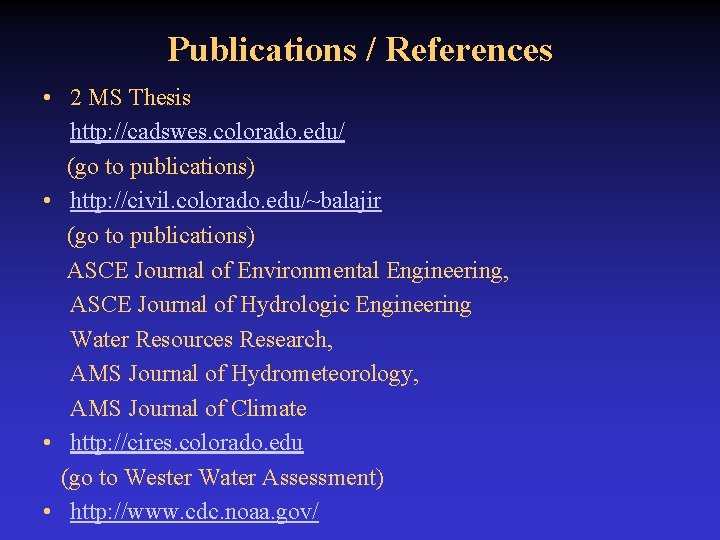 Publications / References

• 2 MS Thesis
http://cadswes.colorado.edu/
(go to publications)
• http://civil.colorado.edu/~balajir
(go to publications)
ASCE Journal of Environmental Engineering,
ASCE Journal of Hydrologic Engineering
Water Resources Research,
AMS Journal of Hydrometeorology,
AMS Journal of Climate
• http://cires.colorado.edu
(go to Wester Water Assessment)
• http://www.cdc.noaa.gov/